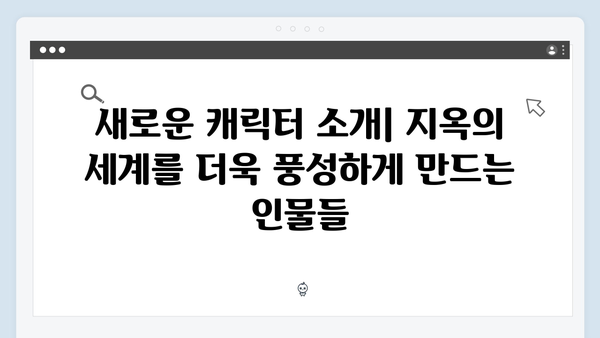 새로운 캐릭터 소개| 지옥의 세계를 더욱 풍성하게 만드는 인물들